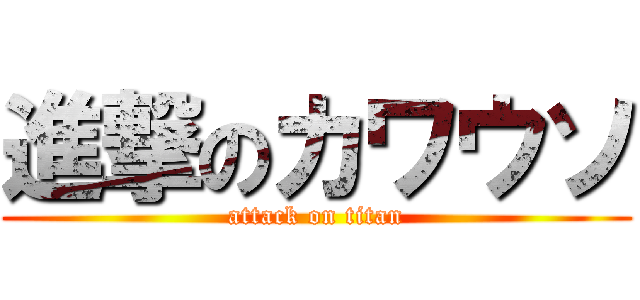 進撃のカワウソ
attack on titan